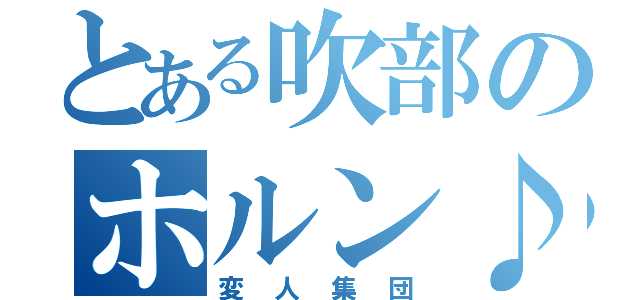 とある吹部の
ホルン♪

変人集団